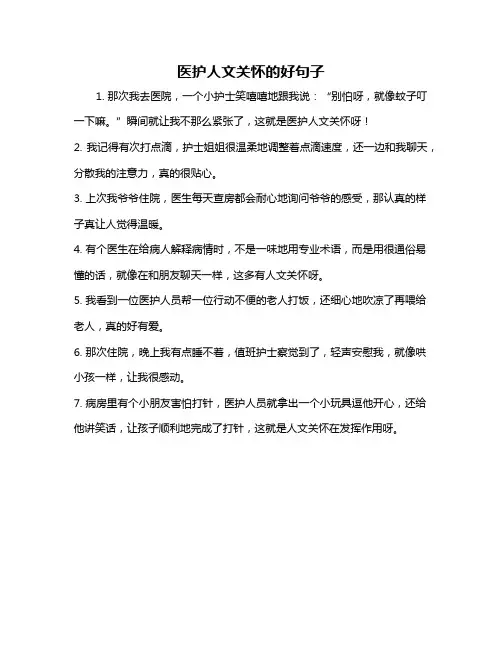 医护人文关怀的好句子

1. 那次我去医院，一个小护士笑嘻嘻地跟我说：“别怕呀，就像蚊子叮一下嘛。”瞬间就让我不那么紧张了，这就是医护人文关怀呀！

2. 我记得有次打点滴，护士姐姐很温柔地调整着点滴速度，还一边和我聊天，分散我的注意力，真的很贴心。

3. 上次我爷爷住院，医生每天查房都会耐心地询问爷爷的感受，那认真的样子真让人觉得温暖。

4. 有个医生在给病人解释病情时，不是一味地用专业术语，而是用很通俗易懂的话，就像在和朋友聊天一样，这多有人文关怀呀。

5. 我看到一位医护人员帮一位行动不便的老人打饭，还细心地吹凉了再喂给老人，真的好有爱。

6. 那次住院，晚上我有点睡不着，值班护士察觉到了，轻声安慰我，就像哄小孩一样，让我很感动。

7. 病房里有个小朋友害怕打针，医护人员就拿出一个小玩具逗他开心，还给他讲笑话，让孩子顺利地完成了打针，这就是人文关怀在发挥作用呀。